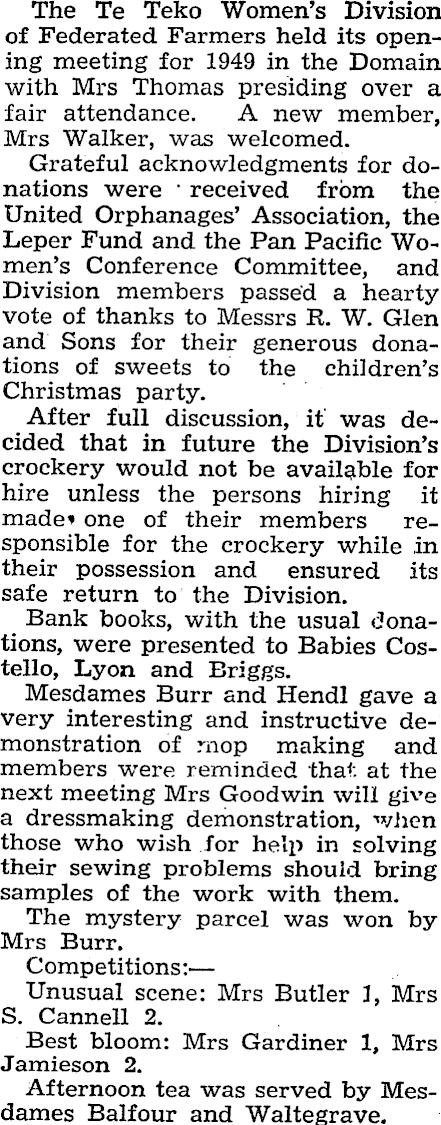 The Te Teko Women's Division of Federated Farmers held its opening meeting for 1949 in the Domain with Mrs Thomas presiding over a fair attendance. A new member, Mrs Walker, was welcomed.

Grateful acknowledgments for donations were received from the United Orphanages' Association, the Leper Fund and the Pan Pacific Women's Conference Committee, and Division members passed a hearty vote of thanks to Messrs R. W. Glen and Sons for their generous donations of sweets to the children's Christmas party.

After full discussion, it was decided that in future the Division's crockery would not be available for hire unless the persons hiring it made one of their members responsible for the crockery while in their possession and ensured its safe return to the Division.

Bank books, with the usual donations, were presented to Babies Costello, Lyon and Briggs.

Mesdames Burr and Hendl gave a very interesting and instructive demonstration of mop making and members were reminded that at the next meeting Mrs Goodwin will give a dressmaking demonstration, when those who wish for help in solving their sewing problems should bring samples of the work with them.

The mystery parcel was won by Mrs Burr.

Competitions:—

Unusual scene: Mrs Butler 1, Mrs S. Cannell 2.

Best bloom: Mrs Gardiner 1, Mrs Jamieson 2.

Afternoon tea was served by Mesdames Balfour and Waltegrave.